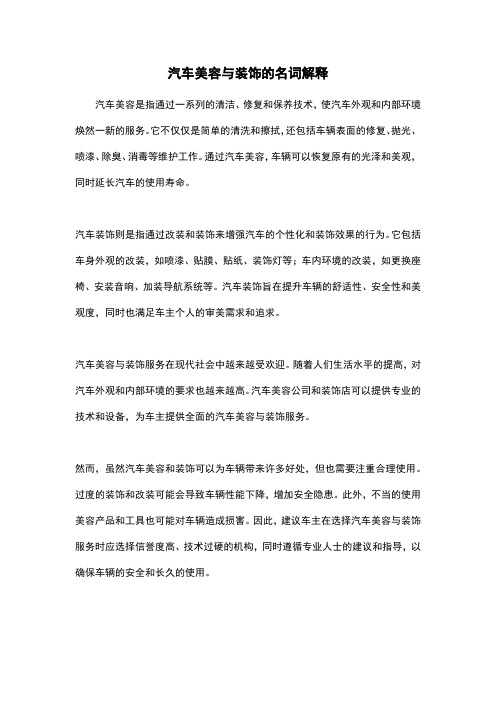 汽车美容与装饰的名词解释

汽车美容是指通过一系列的清洁、修复和保养技术，使汽车外观和内部环境焕然一新的服务。它不仅仅是简单的清洗和擦拭，还包括车辆表面的修复、抛光、喷漆、除臭、消毒等维护工作。通过汽车美容，车辆可以恢复原有的光泽和美观，同时延长汽车的使用寿命。

汽车装饰则是指通过改装和装饰来增强汽车的个性化和装饰效果的行为。它包括车身外观的改装，如喷漆、贴膜、贴纸、装饰灯等；车内环境的改装，如更换座椅、安装音响、加装导航系统等。汽车装饰旨在提升车辆的舒适性、安全性和美观度，同时也满足车主个人的审美需求和追求。

汽车美容与装饰服务在现代社会中越来越受欢迎。随着人们生活水平的提高，对汽车外观和内部环境的要求也越来越高。汽车美容公司和装饰店可以提供专业的技术和设备，为车主提供全面的汽车美容与装饰服务。

然而，虽然汽车美容和装饰可以为车辆带来许多好处，但也需要注重合理使用。过度的装饰和改装可能会导致车辆性能下降，增加安全隐患。此外，不当的使用美容产品和工具也可能对车辆造成损害。因此，建议车主在选择汽车美容与装饰服务时应选择信誉度高、技术过硬的机构，同时遵循专业人士的建议和指导，以确保车辆的安全和长久的使用。